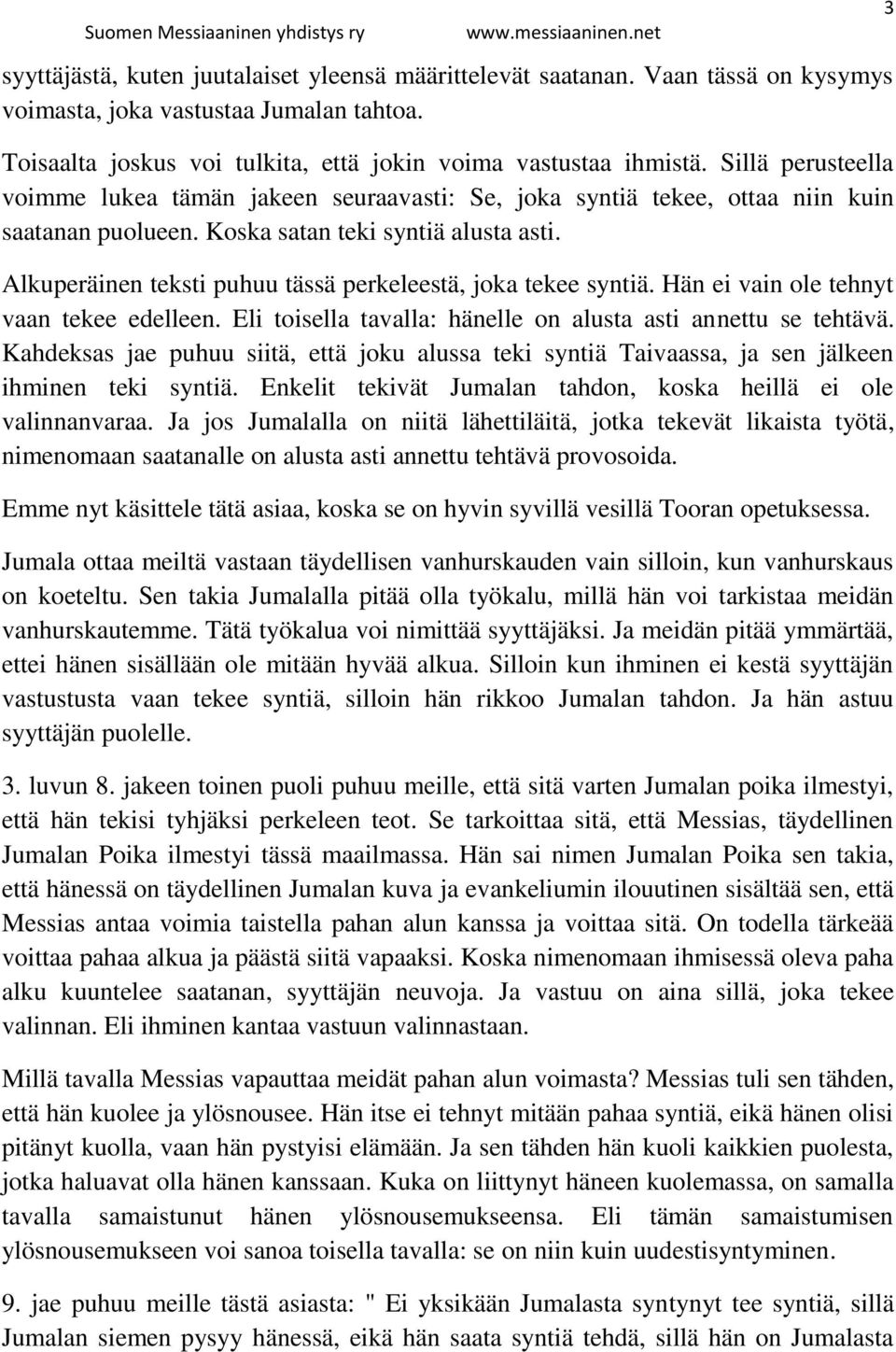 Suomen Messiaaninen yhdistys ry www.messiaaninen.net 3

syyttäjästä, kuten juutalaiset yleensä määrittelevät saatanan. Vaan tässä on kysymys voimasta, joka vastustaa Jumalan tahtoa.

Toisaalta joskus voi tulkita, että jokin voima vastustaa ihmistä. Sillä perusteella voimme lukea tämän jakeen seuraavasti: Se, joka syntiä tekee, ottaa niin kuin saatanan puolueen. Koska satan teki syntiä alusta asti.

Alkuperäinen teksti puhuu tässä perkeleestä, joka tekee syntiä. Hän ei vain ole tehnyt vaan tekee edelleen. Eli toisella tavalla: hänelle on alusta asti annettu se tehtävä. Kahdeksas jae puhuu siitä, että joku alussa teki syntiä Taivaassa, ja sen jälkeen ihminen teki syntiä. Enkelit tekivät Jumalan tahdon, koska heillä ei ole valinnanvaraa. Ja jos Jumalalla on niitä lähettiläitä, jotka tekevät likaista työtä, nimenomaan saatanalle on alusta asti annettu tehtävä provosoida.

Emme nyt käsittele tätä asiaa, koska se on hyvin syvillä vesillä Tooran opetuksessa.

Jumala ottaa meiltä vastaan täydellisen vanhurskauden vain silloin, kun vanhurskaus on koeteltu. Sen takia Jumalalla pitää olla työkalu, millä hän voi tarkistaa meidän vanhurskautemme. Tätä työkalua voi nimittää syyttäjäksi. Ja meidän pitää ymmärtää, ettei hänen sisällään ole mitään hyvää alkua. Silloin kun ihminen ei kestä syyttäjän vastustusta vaan tekee syntiä, silloin hän rikkoo Jumalan tahdon. Ja hän astuu syyttäjän puolelle.

3. luvun 8. jakeen toinen puoli puhuu meille, että sitä varten Jumalan poika ilmestyi, että hän tekisi tyhjäksi perkeleen teot. Se tarkoittaa sitä, että Messias, täydellinen Jumalan Poika ilmestyi tässä maailmassa. Hän sai nimen Jumalan Poika sen takia, että hänessä on täydellinen Jumalan kuva ja evankeliumin ilouutinen sisältää sen, että Messias antaa voimia taistella pahan alun kanssa ja voittaa sitä. On todella tärkeää voittaa pahaa alkua ja päästä siitä vapaaksi. Koska nimenomaan ihmisessä oleva paha alku kuuntelee saatanan, syyttäjän neuvoja. Ja vastuu on aina sillä, joka tekee valinnan. Eli ihminen kantaa vastuun valinnastaan.

Millä tavalla Messias vapauttaa meidät pahan alun voimasta? Messias tuli sen tähden, että hän kuolee ja ylösnousee. Hän itse ei tehnyt mitään pahaa syntiä, eikä hänen olisi pitänyt kuolla, vaan hän pystyisi elämään. Ja sen tähden hän kuoli kaikkien puolesta, jotka haluavat olla hänen kanssaan. Kuka on liittynyt häneen kuolemassa, on samalla tavalla samaistunut hänen ylösnousemukseensa. Eli tämän samaistumisen ylösnousemukseen voi sanoa toisella tavalla: se on niin kuin uudestisyntyminen.

9. jae puhuu meille tästä asiasta: " Ei yksikään Jumalasta syntynyt tee syntiä, sillä Jumalan siemen pysyy hänessä, eikä hän saata syntiä tehdä, sillä hän on Jumalasta